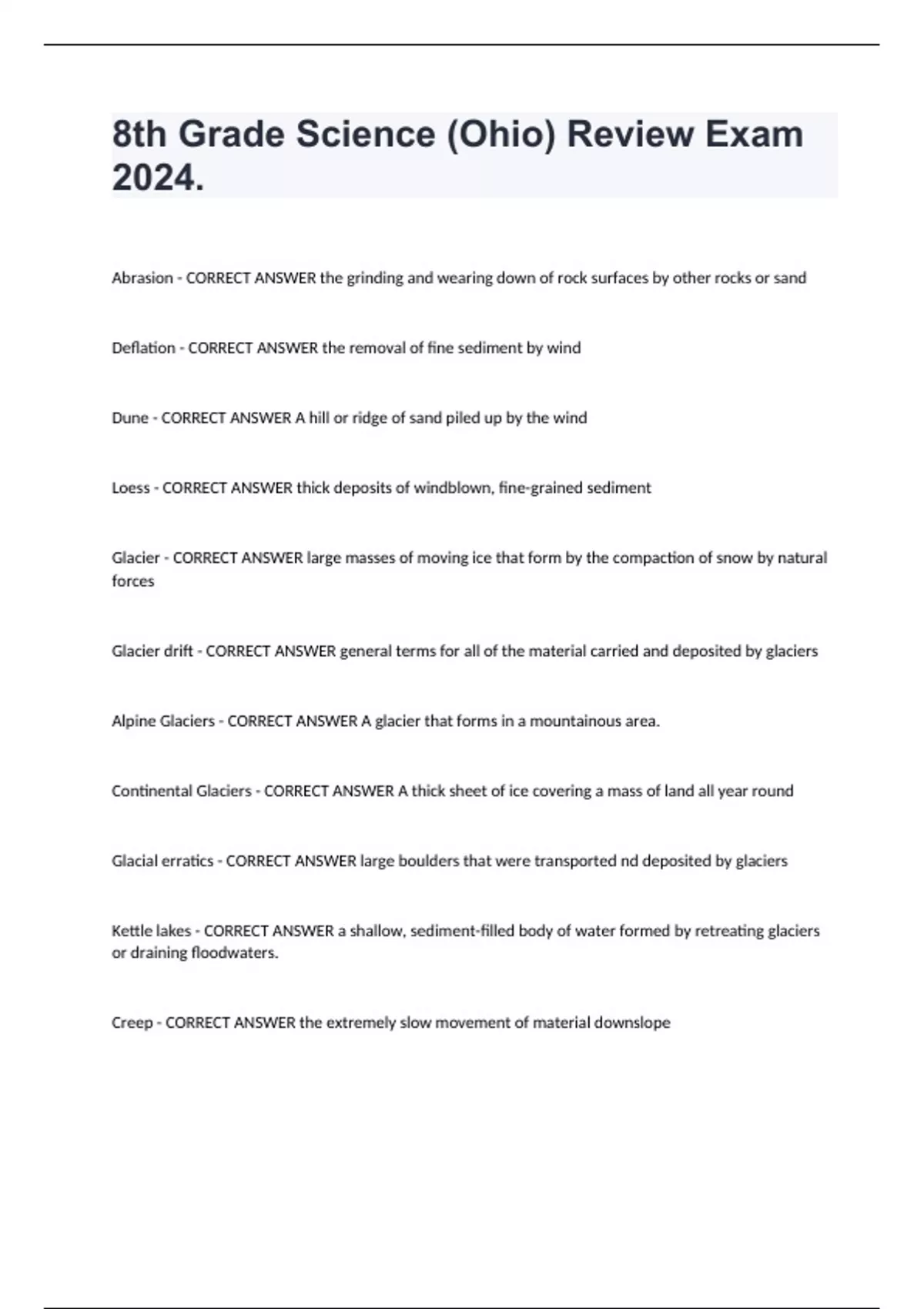 8th Grade Science (Ohio) Review Exam 2024.

Abrasion - CORRECT ANSWER the grinding and wearing down of rock surfaces by other rocks or sand

Deflation - CORRECT ANSWER the removal of fine sediment by wind

Dune - CORRECT ANSWER A hill or ridge of sand piled up by the wind

Loess - CORRECT ANSWER thick deposits of windblown, fine-grained sediment

Glacier - CORRECT ANSWER large masses of moving ice that form by the compaction of snow by natural forces

Glacier drift - CORRECT ANSWER general terms for all of the material carried and deposited by glaciers

Alpine Glaciers - CORRECT ANSWER A glacier that forms in a mountainous area.

Continental Glaciers - CORRECT ANSWER A thick sheet of ice covering a mass of land all year round

Glacial erratics - CORRECT ANSWER large boulders that were transported nd deposited by glaciers

Kettle lakes - CORRECT ANSWER a shallow, sediment-filled body of water formed by retreating glaciers or draining floodwaters.

Creep - CORRECT ANSWER the extremely slow movement of material downslope